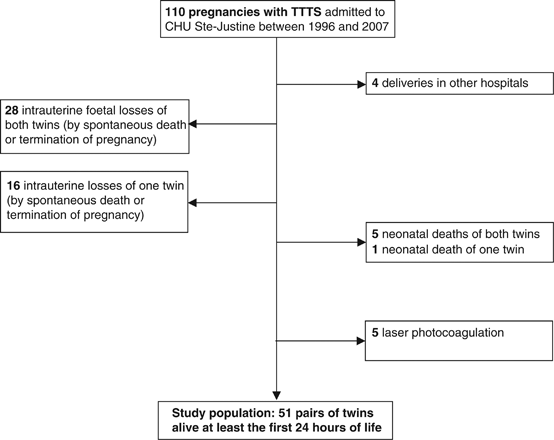 110 pregnancies with TTTS admitted to CHU Ste-Justine between 1996 and 2007

4 deliveries in other hospitals

28 intrauterine foetal losses of both twins (by spontaneous death or termination of pregnancy)

16 intrauterine losses of one twin (by spontaneous death or termination of pregnancy)

5 neonatal deaths of both twins
1 neonatal death of one twin

5 laser photocoagulation

Study population: 51 pairs of twins alive at least the first 24 hours of life